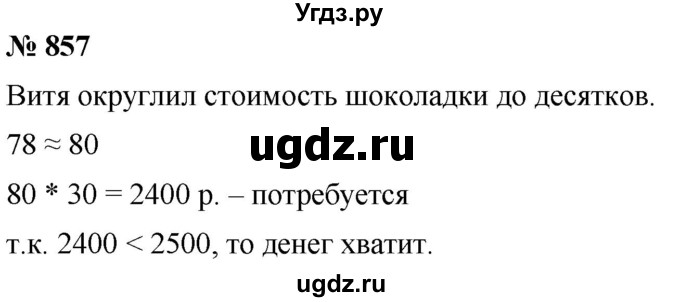 Угдз.ру

№ 857

Витя округлил стоимость шоколадки до десятков.

$78 \approx 80$

ugdz.ru

$80 * 30 = 2400$ р. – потребуется

т.к. $2400 < 2500$, то денег хватит.

ugdz.ru